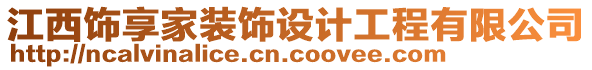 江西饰享家装饰设计工程有限公司
http://ncalvinalice.cn.coovee.com